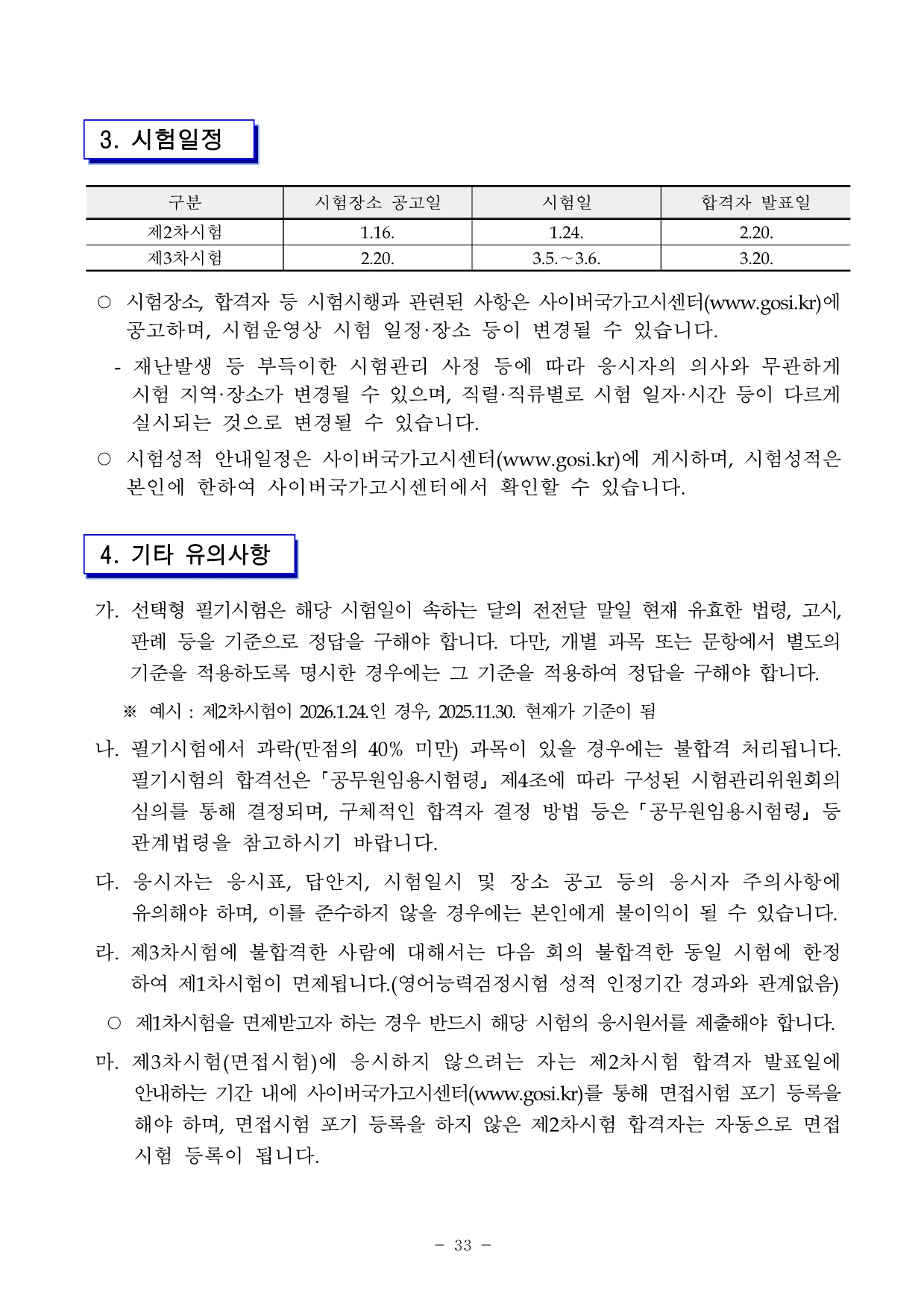 3. 시험일정

| 구분 | 시험장소 공고일 | 시험일 | 합격자 발표일 |
|---|---|---|---|
| 제2차시험 | 1.16. | 1.24. | 2.20. |
| 제3차시험 | 2.20. | 3.5.~3.6. | 3.20. |

○ 시험장소, 합격자 등 시험시행과 관련된 사항은 사이버국가고시센터(www.gosi.kr)에 공고하며, 시험운영상 시험 일정·장소 등이 변경될 수 있습니다.

- 재난발생 등 부득이한 시험관리 사정 등에 따라 응시자의 의사와 무관하게 시험 지역·장소가 변경될 수 있으며, 직렬·직류별로 시험 일자·시간 등이 다르게 실시되는 것으로 변경될 수 있습니다.

○ 시험성적 안내일정은 사이버국가고시센터(www.gosi.kr)에 게시하며, 시험성적은 본인에 한하여 사이버국가고시센터에서 확인할 수 있습니다.

4. 기타 유의사항

가. 선택형 필기시험은 해당 시험일이 속하는 달의 전전달 말일 현재 유효한 법령, 고시, 판례 등을 기준으로 정답을 구해야 합니다. 다만, 개별 과목 또는 문항에서 별도의 기준을 적용하도록 명시한 경우에는 그 기준을 적용하여 정답을 구해야 합니다.

※ 예시 : 제2차시험이 2026.1.24.인 경우, 2025.11.30. 현재가 기준이 됨

나. 필기시험에서 과락(만점의 40% 미만) 과목이 있을 경우에는 불합격 처리됩니다. 필기시험의 합격선은 「공무원임용시험령」 제4조에 따라 구성된 시험관리위원회의 심의를 통해 결정되며, 구체적인 합격자 결정 방법 등은 「공무원임용시험령」 등 관계법령을 참고하시기 바랍니다.

다. 응시자는 응시표, 답안지, 시험일시 및 장소 공고 등의 응시자 주의사항에 유의해야 하며, 이를 준수하지 않을 경우에는 본인에게 불이익이 될 수 있습니다.

라. 제3차시험에 불합격한 사람에 대해서는 다음 회의 불합격한 동일 시험에 한정하여 제1차시험이 면제됩니다.(영어능력검정시험 성적 인정기간 경과와 관계없음)

○ 제1차시험을 면제받고자 하는 경우 반드시 해당 시험의 응시원서를 제출해야 합니다.

마. 제3차시험(면접시험)에 응시하지 않으려는 자는 제2차시험 합격자 발표일에 안내하는 기간 내에 사이버국가고시센터(www.gosi.kr)를 통해 면접시험 포기 등록을 해야 하며, 면접시험 포기 등록을 하지 않은 제2차시험 합격자는 자동으로 면접시험 등록이 됩니다.

- 33 -